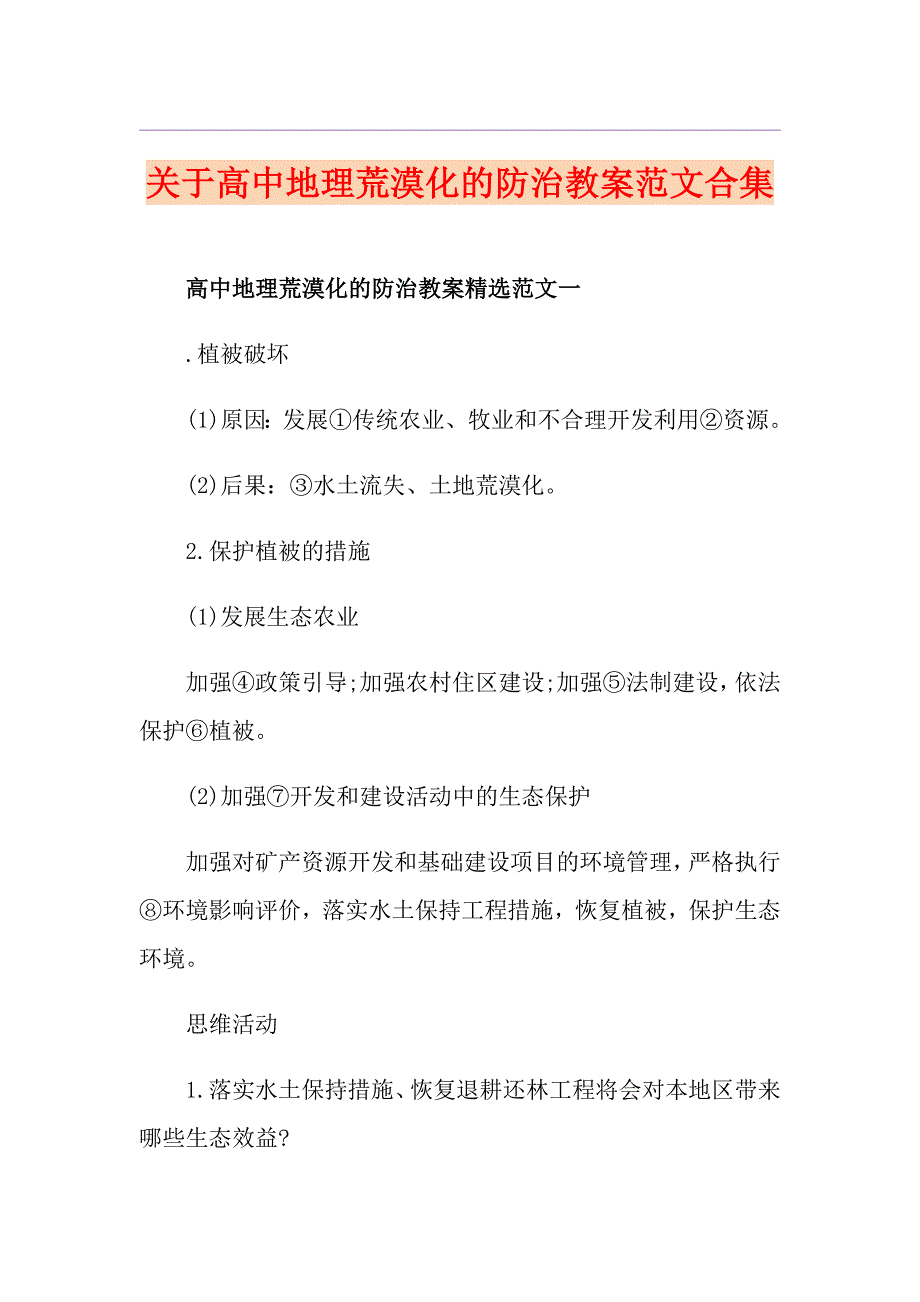 关于高中地理荒漠化的防治教案范文合集

高中地理荒漠化的防治教案精选范文一

.植被破坏

(1)原因：发展①传统农业、牧业和不合理开发利用②资源。

(2)后果：③水土流失、土地荒漠化。

2.保护植被的措施

(1)发展生态农业

加强④政策引导;加强农村住区建设;加强⑤法制建设，依法保护⑥植被。

(2)加强⑦开发和建设活动中的生态保护

加强对矿产资源开发和基础建设项目的环境管理，严格执行⑧环境影响评价，落实水土保持工程措施，恢复植被，保护生态环境。

思维活动

1.落实水土保持措施、恢复退耕还林工程将会对本地区带来哪些生态效益?